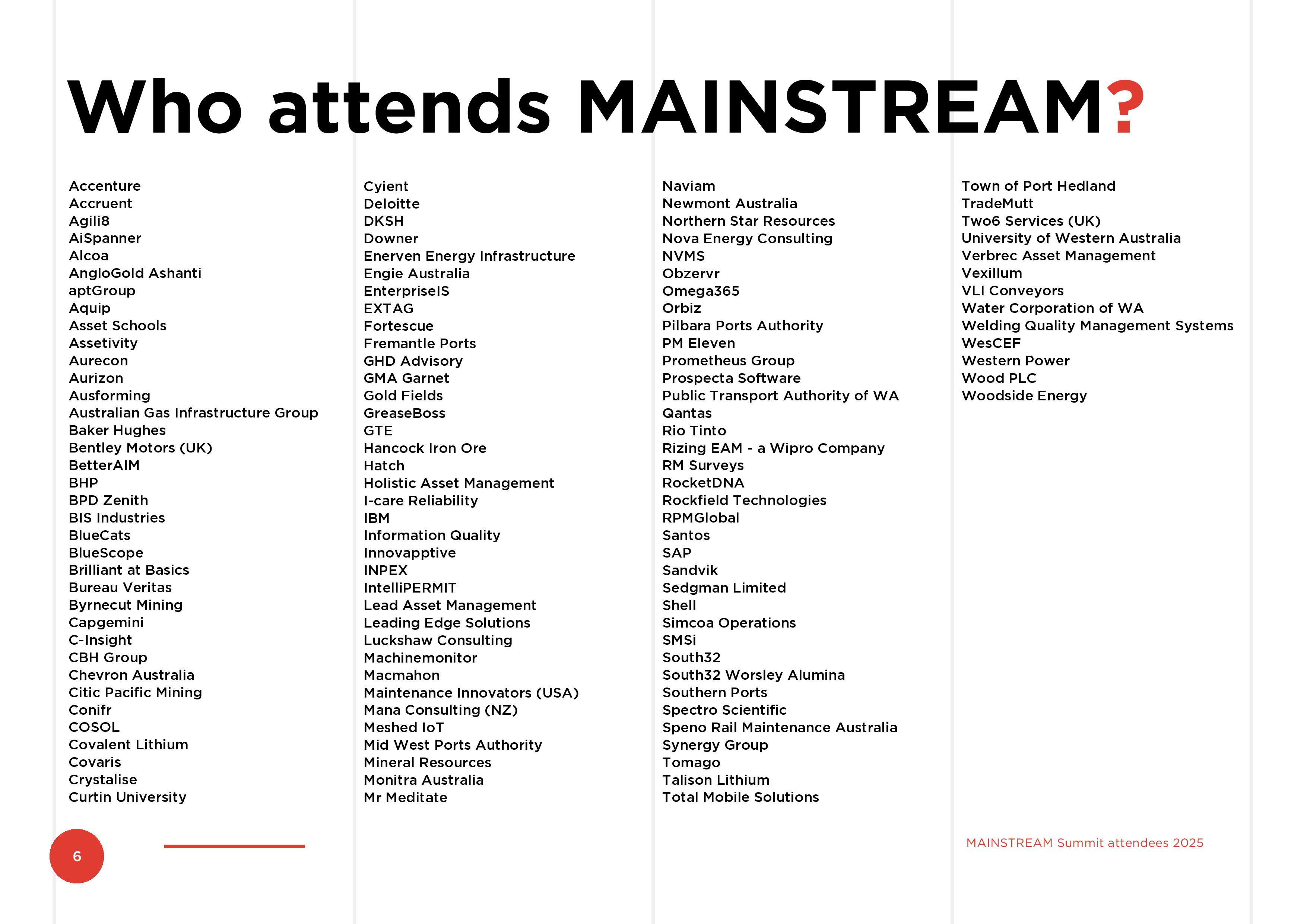 Who attends MAINSTREAM?

Accenture
Accruent
Agili8
AiSpanner
Alcoa
AngloGold Ashanti
aptGroup
Aquip
Asset Schools
Assetivity
Aurecon
Aurizon
Ausforming
Australian Gas Infrastructure Group
Baker Hughes
Bentley Motors (UK)
BetterAIM
BHP
BPD Zenith
BIS Industries
BlueCats
BlueScope
Brilliant at Basics
Bureau Veritas
Byrnecut Mining
Capgemini
C-Insight
CBH Group
Chevron Australia
Citic Pacific Mining
Conifr
COSOL
Covalent Lithium
Covaris
Crystalise
Curtin University

Cyient
Deloitte
DKSH
Downer
Enerven Energy Infrastructure
Engie Australia
EnterpriseIS
EXTAG
Fortescue
Fremantle Ports
GHD Advisory
GMA Garnet
Gold Fields
GreaseBoss
GTE
Hancock Iron Ore
Hatch
Holistic Asset Management
I-care Reliability
IBM
Information Quality
Innovapptive
INPEX
IntelliPERMIT
Lead Asset Management
Leading Edge Solutions
Luckshaw Consulting
Machinemonitor
Macmahon
Maintenance Innovators (USA)
Mana Consulting (NZ)
Meshed IoT
Mid West Ports Authority
Mineral Resources
Monitra Australia
Mr Meditate

Naviam
Newmont Australia
Northern Star Resources
Nova Energy Consulting
NVMS
Obzervr
Omega365
Orbiz
Pilbara Ports Authority
PM Eleven
Prometheus Group
Prospecta Software
Public Transport Authority of WA
Qantas
Rio Tinto
Rizing EAM - a Wipro Company
RM Surveys
RocketDNA
Rockfield Technologies
RPMGlobal
Santos
SAP
Sandvik
Sedgman Limited
Shell
Simcoa Operations
SMSi
South32
South32 Worsley Alumina
Southern Ports
Spectro Scientific
Speno Rail Maintenance Australia
Synergy Group
Tomago
Talison Lithium
Total Mobile Solutions

Town of Port Hedland
TradeMutt
Two6 Services (UK)
University of Western Australia
Verbrec Asset Management
Vexillum
VLI Conveyors
Water Corporation of WA
Welding Quality Management Systems
WesCEF
Western Power
Wood PLC
Woodside Energy

6

MAINSTREAM Summit attendees 2025